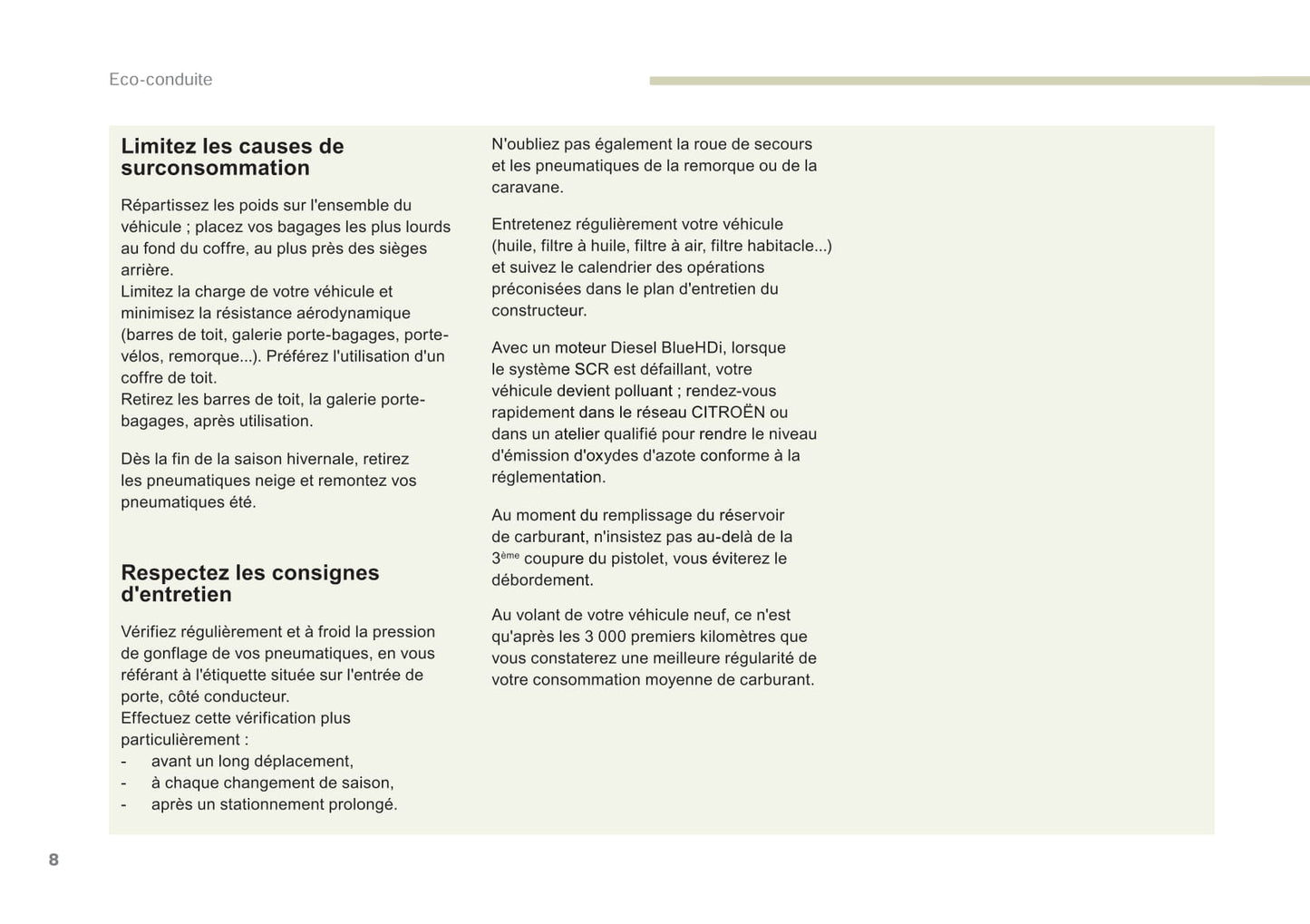 Eco-conduite

Limitez les causes de surconsommation

Répartissez les poids sur l'ensemble du véhicule ; placez vos bagages les plus lourds au fond du coffre, au plus près des sièges arrière.
Limitez la charge de votre véhicule et minimisez la résistance aérodynamique (barres de toit, galerie porte-bagages, porte-vélos, remorque...). Préférez l'utilisation d'un coffre de toit.
Retirez les barres de toit, la galerie porte-bagages, après utilisation.

Dès la fin de la saison hivernale, retirez les pneumatiques neige et remontez vos pneumatiques été.

Respectez les consignes d'entretien

Vérifiez régulièrement et à froid la pression de gonflage de vos pneumatiques, en vous référant à l'étiquette située sur l'entrée de porte, côté conducteur.
Effectuez cette vérification plus particulièrement :
- avant un long déplacement,
- à chaque changement de saison,
- après un stationnement prolongé.

N'oubliez pas également la roue de secours et les pneumatiques de la remorque ou de la caravane.

Entretenez régulièrement votre véhicule (huile, filtre à huile, filtre à air, filtre habitacle...) et suivez le calendrier des opérations préconisées dans le plan d'entretien du constructeur.

Avec un moteur Diesel BlueHDi, lorsque le système SCR est défaillant, votre véhicule devient polluant ; rendez-vous rapidement dans le réseau CITROËN ou dans un atelier qualifié pour rendre le niveau d'émission d'oxydes d'azote conforme à la réglementation.

Au moment du remplissage du réservoir de carburant, n'insistez pas au-delà de la 3$^{ème}$ coupure du pistolet, vous éviterez le débordement.

Au volant de votre véhicule neuf, ce n'est qu'après les 3 000 premiers kilomètres que vous constaterez une meilleure régularité de votre consommation moyenne de carburant.

8